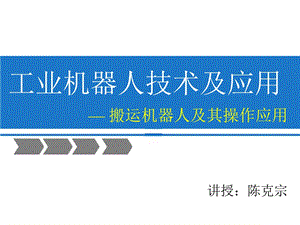 工业机器人技术及应用

— 搬运机器人及其操作应用

讲授：陈克宗